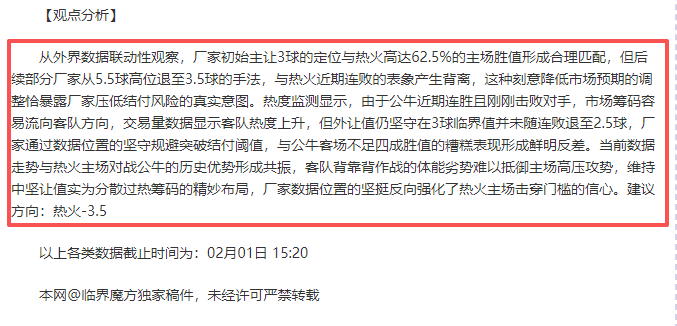 【观点分析】

从外界数据联动性观察，厂家初始主让3球的定位与热火高达62.5%的主场胜值形成合理匹配，但后续部分厂家从5.5球高位退至3.5球的手法，与热火近期连败的表象产生背离，这种刻意降低市场预期的调整恰暴露厂家压低结付风险的真实意图。热度监测显示，由于公牛近期连胜且刚刚击败对手，市场筹码容易流向客队方向，交易量数据显示客队热度上升，但外让值仍坚守在3球临界值并未随连败退至2.5球，厂家通过数据位置的坚守规避突破结付阈值，与公牛客场不足四成胜值的糟糕表现形成鲜明反差。当前数据走势与热火主场对战公牛的历史优势形成共振，客队背靠背作战的体能劣势难以抵御主场高压攻势，维持中坚让值实为分散过热筹码的精妙布局，厂家数据位置的坚挺反向强化了热火主场击穿门槛的信心。建议方向：热火-3.5

以上各类数据截止时间为：02月01日 15:20

本网@临界魔方独家稿件，未经许可严禁转载